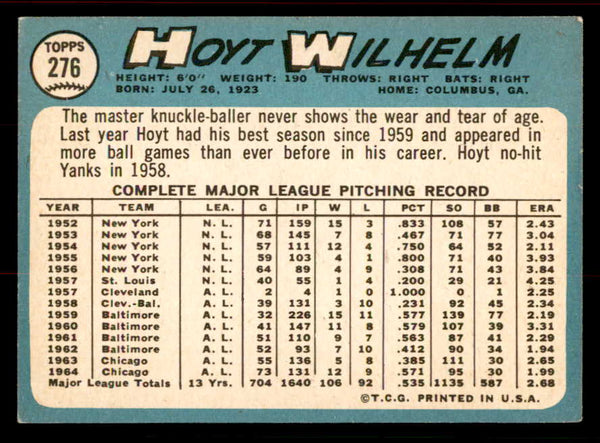 TOPPS
276

HOYT WILHELM

HEIGHT: 6'0" WEIGHT: 190 THROWS: RIGHT BATS: RIGHT
BORN: JULY 26, 1923 HOME: COLUMBUS, GA.

The master knuckle-baller never shows the wear and tear of age. Last year Hoyt had his best season since 1959 and appeared in more ball games than ever before in his career. Hoyt no-hit Yanks in 1958.

COMPLETE MAJOR LEAGUE PITCHING RECORD

| YEAR | TEAM | LEA. | G | IP | W | L | PCT | SO | BB | ERA |
|---|---|---|---|---|---|---|---|---|---|---|
| 1952 | New York | N. L. | 71 | 159 | 15 | 3 | .833 | 108 | 57 | 2.43 |
| 1953 | New York | N. L. | 68 | 145 | 7 | 8 | .467 | 71 | 77 | 3.04 |
| 1954 | New York | N. L. | 57 | 111 | 12 | 4 | .750 | 64 | 52 | 2.11 |
| 1955 | New York | N. L. | 59 | 103 | 4 | 1 | .800 | 71 | 40 | 3.93 |
| 1956 | New York | N. L. | 64 | 89 | 4 | 9 | .308 | 71 | 43 | 3.84 |
| 1957 | St. Louis | N. L. | 40 | 55 | 1 | 4 | .200 | 29 | 21 | 4.25 |
| 1957 | Cleveland | A. L. | 2 | 4 | 1 | 0 | 1.000 | 0 | 1 | 2.25 |
| 1958 | Clev.-Bal. | A. L. | 39 | 131 | 3 | 10 | .231 | 92 | 45 | 2.34 |
| 1959 | Baltimore | A. L. | 32 | 226 | 15 | 11 | .577 | 139 | 77 | 2.19 |
| 1960 | Baltimore | A. L. | 41 | 147 | 11 | 8 | .579 | 107 | 39 | 3.31 |
| 1961 | Baltimore | A. L. | 51 | 110 | 9 | 7 | .563 | 87 | 41 | 2.29 |
| 1962 | Baltimore | A. L. | 52 | 93 | 7 | 10 | .412 | 90 | 34 | 1.94 |
| 1963 | Chicago | A. L. | 55 | 136 | 5 | 8 | .385 | 111 | 30 | 2.65 |
| 1964 | Chicago | A. L. | 73 | 131 | 12 | 9 | .571 | 95 | 30 | 1.99 |
| Major League Totals | | 13 Yrs. | 704 | 1640 | 106 | 92 | .535 | 1135 | 587 | 2.68 |

©T.C.G. PRINTED IN U.S.A.